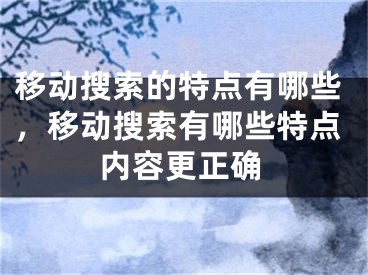 移动搜索的特点有哪些，移动搜索有哪些特点内容更正确